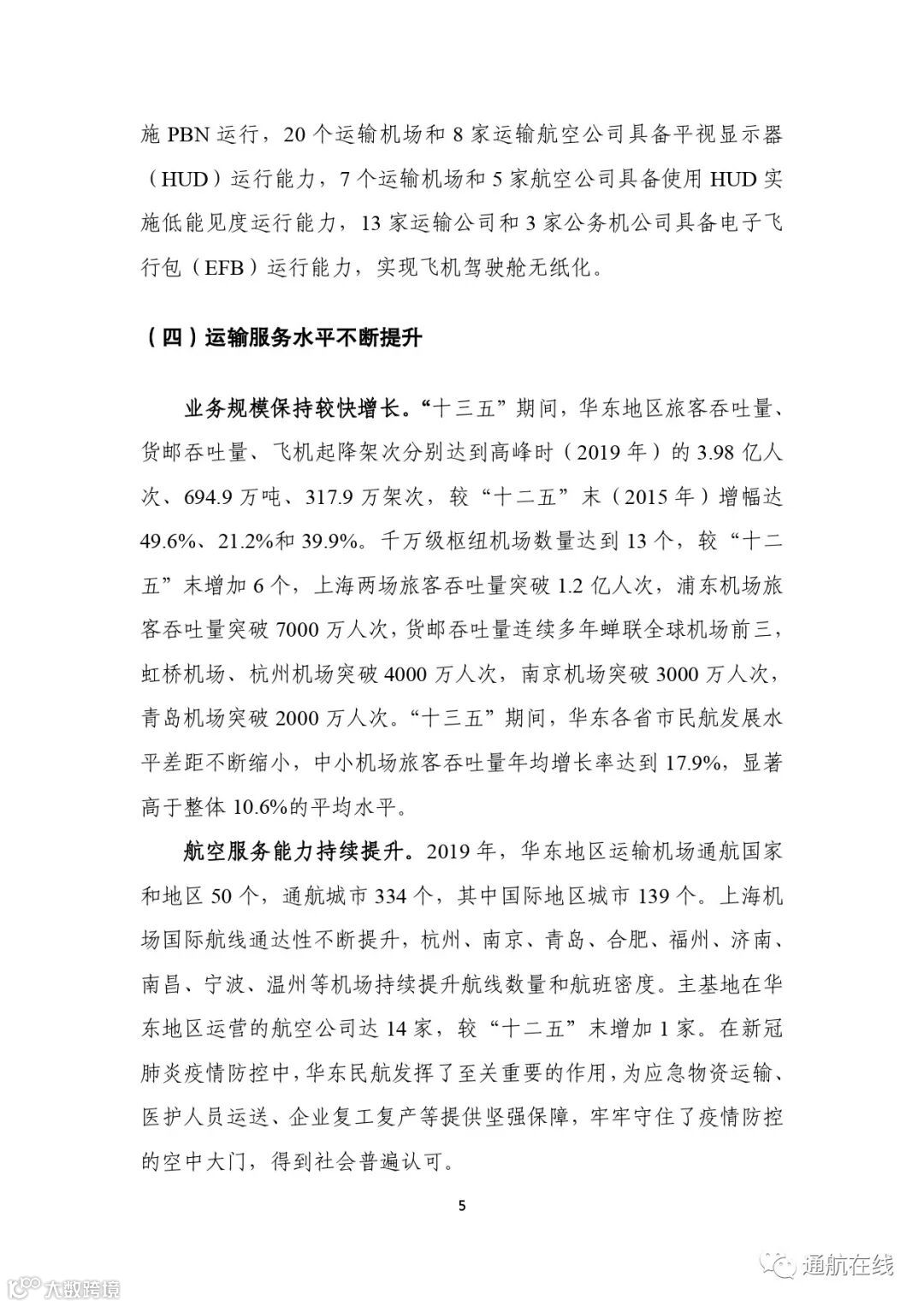 施 PBN 运行，20 个运输机场和 8 家运输航空公司具备平视显示器（HUD）运行能力，7 个运输机场和 5 家航空公司具备使用 HUD 实施低能见度运行能力，13 家运输公司和 3 家公务机公司具备电子飞行包（EFB）运行能力，实现飞机驾驶舱无纸化。

（四）运输服务水平不断提升

业务规模保持较快增长。“十三五”期间，华东地区旅客吞吐量、货邮吞吐量、飞机起降架次分别达到高峰时（2019 年）的 3.98 亿人次、694.9 万吨、317.9 万架次，较“十二五”末（2015 年）增幅达 49.6%、21.2%和 39.9%。千万级枢纽机场数量达到 13 个，较“十二五”末增加 6 个，上海两场旅客吞吐量突破 1.2 亿人次，浦东机场旅客吞吐量突破 7000 万人次，货邮吞吐量连续多年蝉联全球机场前三，虹桥机场、杭州机场突破 4000 万人次，南京机场突破 3000 万人次，青岛机场突破 2000 万人次。“十三五”期间，华东各省市民航发展水平差距不断缩小，中小机场旅客吞吐量年均增长率达到 17.9%，显著高于整体 10.6%的平均水平。

航空服务能力持续提升。2019 年，华东地区运输机场通航国家和地区 50 个，通航城市 334 个，其中国际地区城市 139 个。上海机场国际航线通达性不断提升，杭州、南京、青岛、合肥、福州、济南、南昌、宁波、温州等机场持续提升航线数量和航班密度。主基地在华东地区运营的航空公司达 14 家，较“十二五”末增加 1 家。在新冠肺炎疫情防控中，华东民航发挥了至关重要的作用，为应急物资运输、医护人员运送、企业复工复产等提供坚强保障，牢牢守住了疫情防控的空中大门，得到社会普遍认可。

5

大数跨境

通航在线